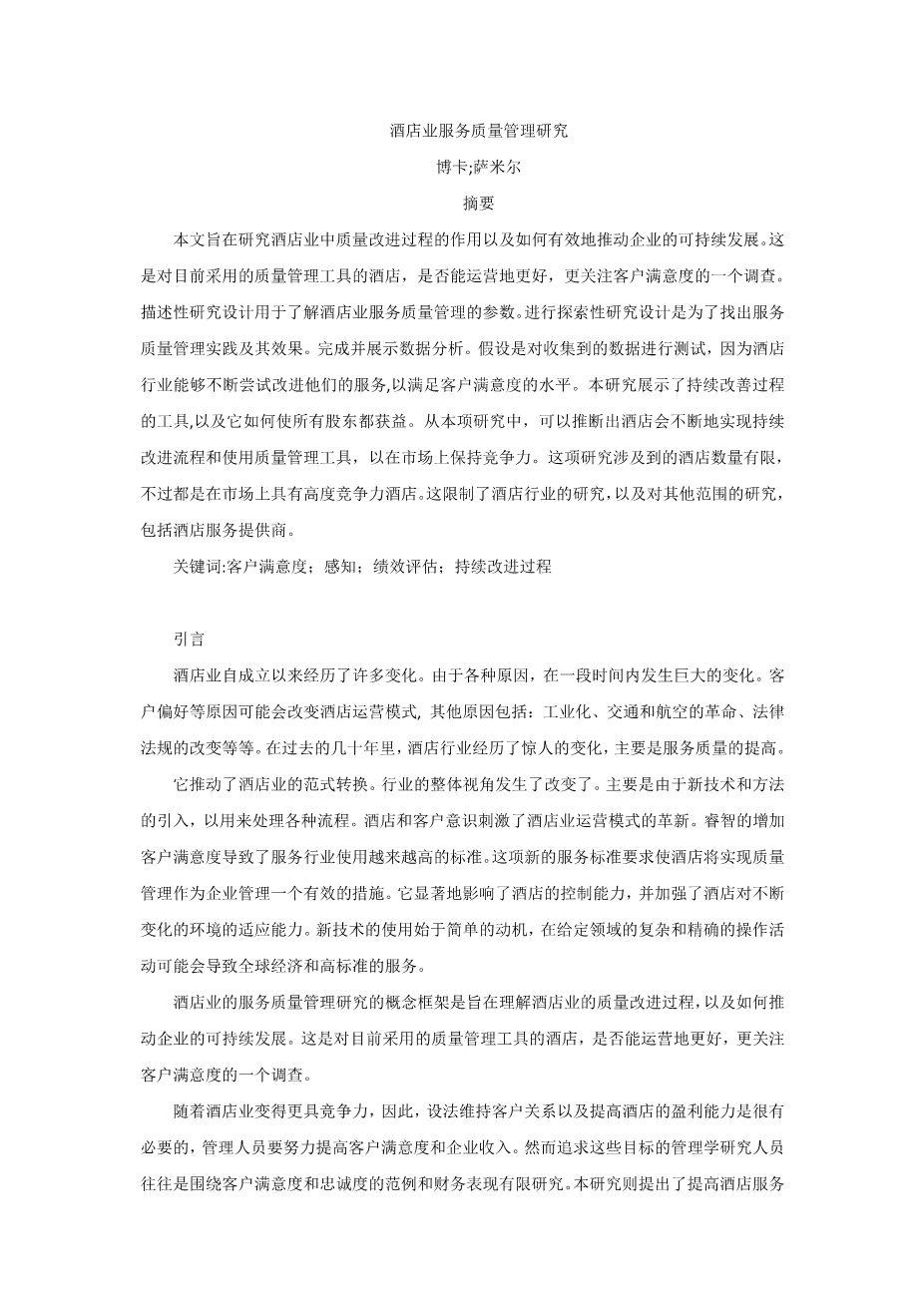 酒店业服务质量管理研究

博卡;萨米尔

摘要

本文旨在研究酒店业中质量改进过程的作用以及如何有效地推动企业的可持续发展。这是对目前采用的质量管理工具的酒店，是否能运营地更好，更关注客户满意度的一个调查。描述性研究设计用于了解酒店业服务质量管理的参数。进行探索性研究设计是为了找出服务质量管理实践及其效果。完成并展示数据分析。假设是对收集到的数据进行测试，因为酒店行业能够不断尝试改进他们的服务,以满足客户满意度的水平。本研究展示了持续改善过程的工具,以及它如何使所有股东都获益。从本项研究中，可以推断出酒店会不断地实现持续改进流程和使用质量管理工具，以在市场上保持竞争力。这项研究涉及到的酒店数量有限，不过都是在市场上具有高度竞争力酒店。这限制了酒店行业的研究，以及对其他范围的研究，包括酒店服务提供商。

关键词:客户满意度；感知；绩效评估；持续改进过程

引言

酒店业自成立以来经历了许多变化。由于各种原因，在一段时间内发生巨大的变化。客户偏好等原因可能会改变酒店运营模式, 其他原因包括：工业化、交通和航空的革命、法律法规的改变等等。在过去的几十年里，酒店行业经历了惊人的变化，主要是服务质量的提高。

它推动了酒店业的范式转换。行业的整体视角发生了改变了。主要是由于新技术和方法的引入，以用来处理各种流程。酒店和客户意识刺激了酒店业运营模式的革新。睿智的增加客户满意度导致了服务行业使用越来越高的标准。这项新的服务标准要求使酒店将实现质量管理作为企业管理一个有效的措施。它显著地影响了酒店的控制能力，并加强了酒店对不断变化的环境的适应能力。新技术的使用始于简单的动机，在给定领域的复杂和精确的操作活动可能会导致全球经济和高标准的服务。

酒店业的服务质量管理研究的概念框架是旨在理解酒店业的质量改进过程，以及如何推动企业的可持续发展。这是对目前采用的质量管理工具的酒店，是否能运营地更好，更关注客户满意度的一个调查。

随着酒店业变得更具竞争力，因此，设法维持客户关系以及提高酒店的盈利能力是很有必要的，管理人员要努力提高客户满意度和企业收入。然而追求这些目标的管理学研究人员往往是围绕客户满意度和忠诚度的范例和财务表现有限研究。本研究则提出了提高酒店服务